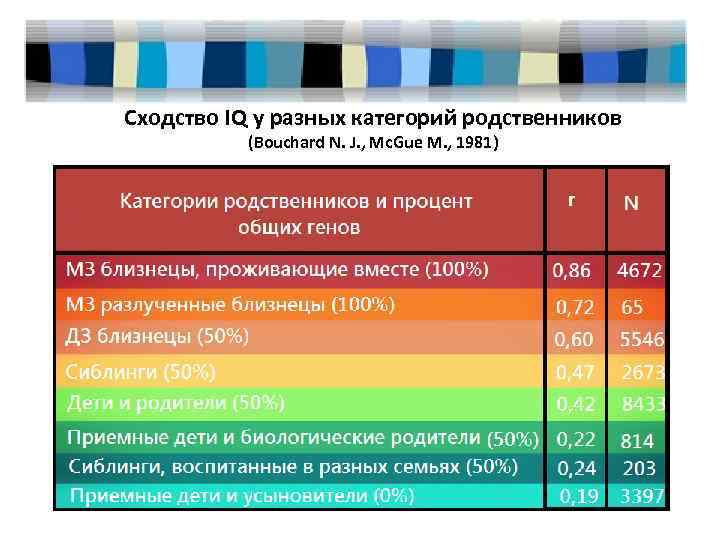 Сходство IQ у разных категорий родственников
(Bouchard N. J., McGue M., 1981)

| Категории родственников и процент общих генов | r | N |
|---|---|---|
| МЗ близнецы, проживающие вместе (100%) | 0,86 | 4672 |
| МЗ разлученные близнецы (100%) | 0,72 | 65 |
| ДЗ близнецы (50%) | 0,60 | 5546 |
| Сиблинги (50%) | 0,47 | 2673 |
| Дети и родители (50%) | 0,42 | 8433 |
| Приемные дети и биологические родители (50%) | 0,22 | 814 |
| Сиблинги, воспитанные в разных семьях (50%) | 0,24 | 203 |
| Приемные дети и усыновители (0%) | 0,19 | 3397 |